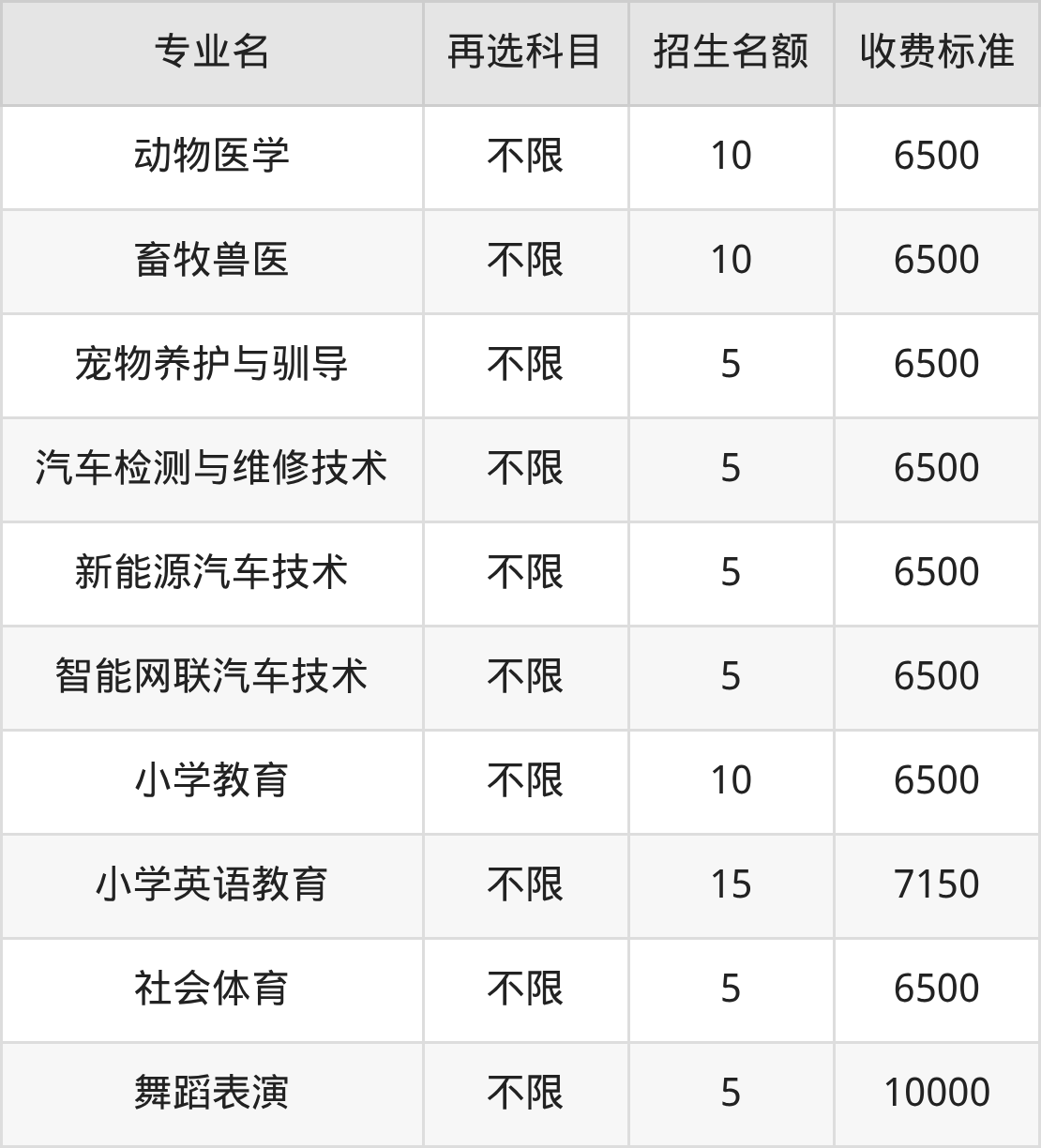 | 专业名 | 再选科目 | 招生名额 | 收费标准 |
|---|---|---|---|
| 动物医学 | 不限 | 10 | 6500 |
| 畜牧兽医 | 不限 | 10 | 6500 |
| 宠物养护与驯导 | 不限 | 5 | 6500 |
| 汽车检测与维修技术 | 不限 | 5 | 6500 |
| 新能源汽车技术 | 不限 | 5 | 6500 |
| 智能网联汽车技术 | 不限 | 5 | 6500 |
| 小学教育 | 不限 | 10 | 6500 |
| 小学英语教育 | 不限 | 15 | 7150 |
| 社会体育 | 不限 | 5 | 6500 |
| 舞蹈表演 | 不限 | 5 | 10000 |